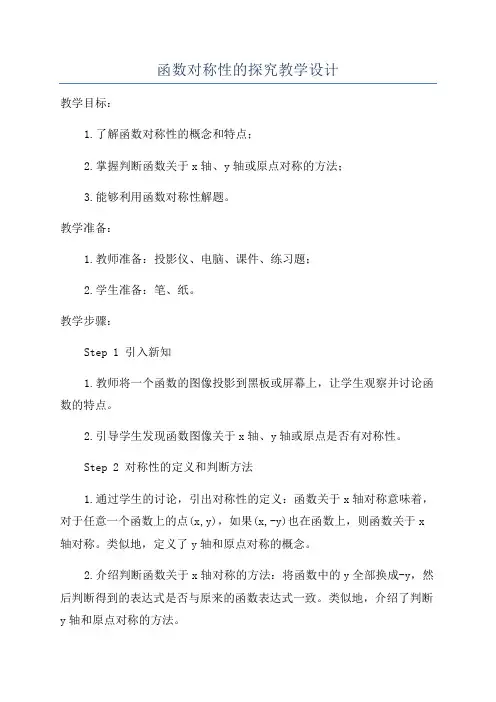 函数对称性的探究教学设计

教学目标：

1.了解函数对称性的概念和特点；

2.掌握判断函数关于x轴、y轴或原点对称的方法；

3.能够利用函数对称性解题。

教学准备：

1.教师准备：投影仪、电脑、课件、练习题；

2.学生准备：笔、纸。

教学步骤：

Step 1 引入新知

1.教师将一个函数的图像投影到黑板或屏幕上，让学生观察并讨论函数的特点。

2.引导学生发现函数图像关于x轴、y轴或原点是否有对称性。

Step 2 对称性的定义和判断方法

1.通过学生的讨论，引出对称性的定义：函数关于x轴对称意味着，对于任意一个函数上的点(x,y)，如果(x,-y)也在函数上，则函数关于x轴对称。类似地，定义了y轴和原点对称的概念。

2.介绍判断函数关于x轴对称的方法：将函数中的y全部换成-y，然后判断得到的表达式是否与原来的函数表达式一致。类似地，介绍了判断y轴和原点对称的方法。